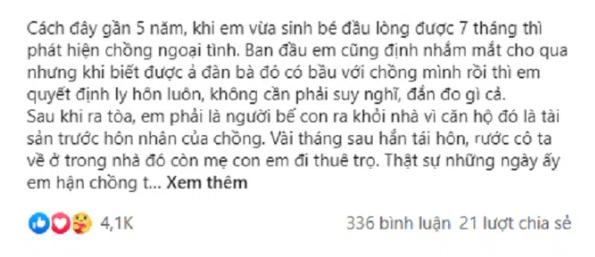 Cách đây gần 5 năm, khi em vừa sinh bé đầu lòng được 7 tháng thì phát hiện chồng ngoại tình. Ban đầu em cũng định nhắm mắt cho qua nhưng khi biết được ả đàn bà đó có bầu với chồng mình rồi thì em quyết định ly hôn luôn, không cần phải suy nghĩ, đắn đo gì cả.
Sau khi ra tòa, em phải là người bế con ra khỏi nhà vì căn hộ đó là tài sản trước hôn nhân của chồng. Vài tháng sau hắn tái hôn, rước cô ta về ở trong nhà đó còn mẹ con em đi thuê trọ. Thật sự những ngày ấy em hận chồng t... Xem thêm

4,1K

336 bình luận 21 lượt chia sẻ